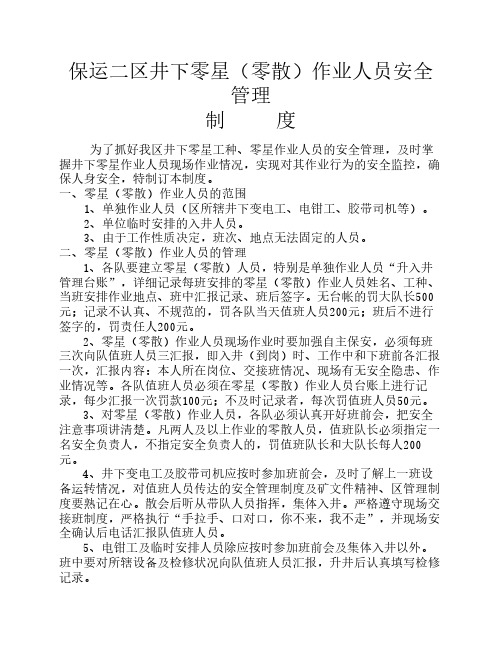 保运二区井下零星（零散）作业人员安全管理

制　度

为了抓好我区井下零星工种、零星作业人员的安全管理，及时掌握井下零星作业人员现场作业情况，实现对其作业行为的安全监控，确保人身安全，特制订本制度。

一、零星（零散）作业人员的范围

1、单独作业人员（区所辖井下变电工、电钳工、胶带司机等）。

2、单位临时安排的入井人员。

3、由于工作性质决定，班次、地点无法固定的人员。

二、零星（零散）作业人员的管理

1、各队要建立零星（零散）人员，特别是单独作业人员“升入井管理台账”，详细记录每班安排的零星（零散）作业人员姓名、工种、当班安排作业地点、班中汇报记录、班后签字。无台帐的罚大队长500元；记录不认真、不规范的，罚各队当天值班人员200元；班后不进行签字的，罚责任人200元。

2、零星（零散）作业人员现场作业时要加强自主保安，必须每班三次向队值班人员三汇报，即入井（到岗）时、工作中和下班前各汇报一次，汇报内容：本人所在岗位、交接班情况、现场有无安全隐患、作业情况等。各队值班人员必须在零星（零散）作业人员台账上进行记录，每少汇报一次罚款100元；不及时记录者，每次罚值班人员50元。

3、对零星（零散）作业人员，各队必须认真开好班前会，把安全注意事项讲清楚。凡两人及以上作业的零散人员，值班队长必须指定一名安全负责人，不指定安全负责人的，罚值班队长和大队长每人200元。

4、井下变电工及胶带司机应按时参加班前会，及时了解上一班设备运转情况，对值班人员传达的安全管理制度及矿文件精神、区管理制度要熟记在心。散会后听从带队人员指挥，集体入井。严格遵守现场交接班制度，严格执行“手拉手、口对口，你不来，我不走”，并现场安全确认后电话汇报队值班人员。

5、电钳工及临时安排人员除应按时参加班前会及集体入井以外。班中要对所辖设备及检修状况向队值班人员汇报，升井后认真填写检修记录。